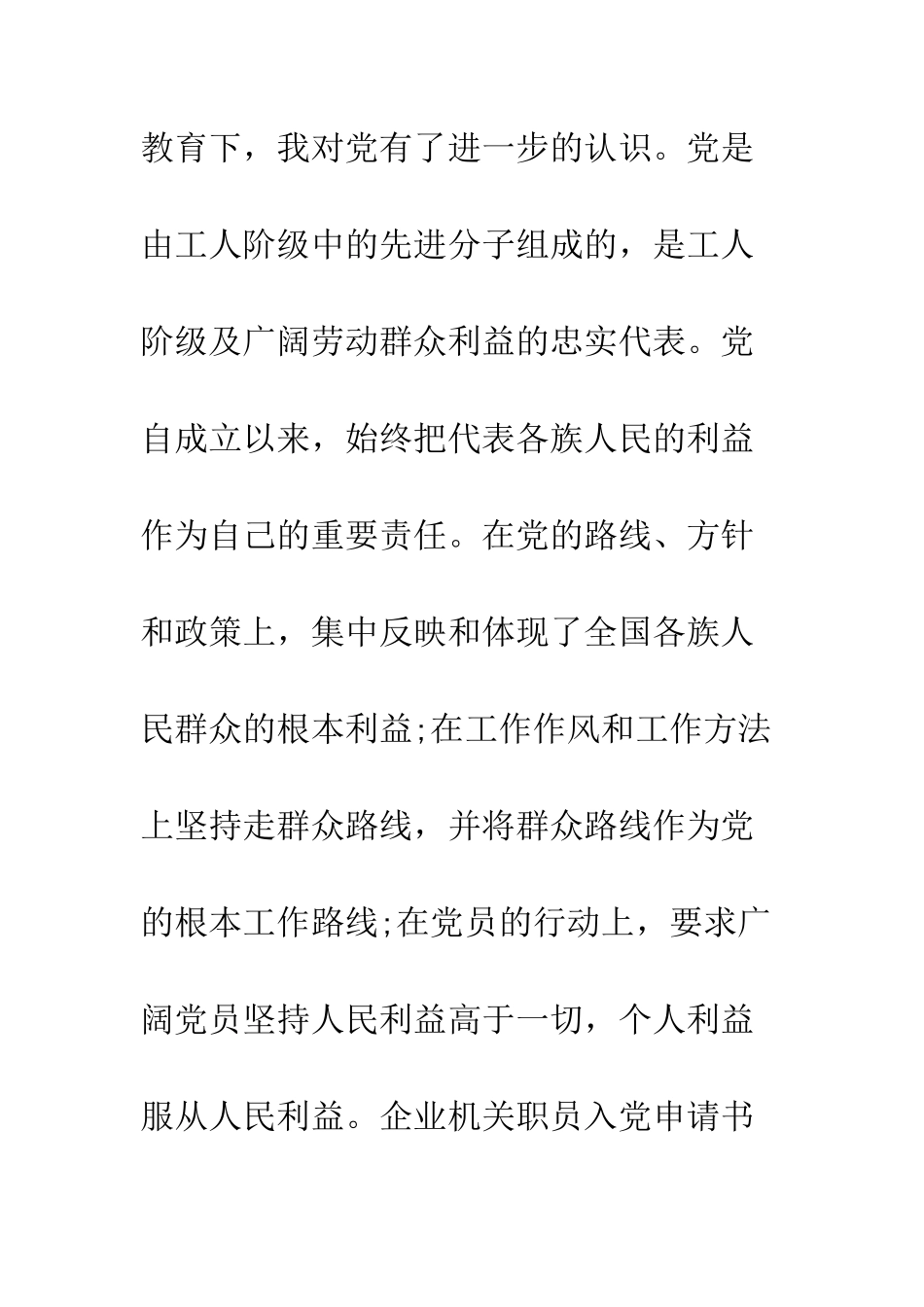 教育下，我对党有了进一步的认识。党是由工人阶级中的先进分子组成的，是工人阶级及广阔劳动群众利益的忠实代表。党自成立以来，始终把代表各族人民的利益作为自己的重要责任。在党的路线、方针和政策上，集中反映和体现了全国各族人民群众的根本利益;在工作作风和工作方法上坚持走群众路线，并将群众路线作为党的根本工作路线;在党员的行动上，要求广阔党员坚持人民利益高于一切，个人利益服从人民利益。企业机关职员入党申请书